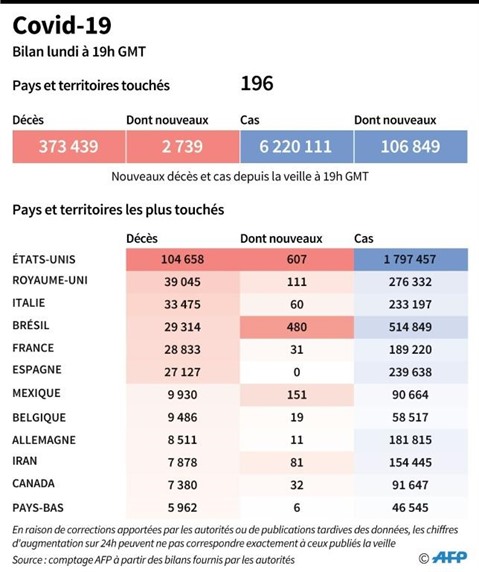 Covid-19

Bilan lundi à 19h GMT

Pays et territoires touchés 196

| Décès | Dont nouveaux | Cas | Dont nouveaux |
|---|---|---|---|
| 373 439 | 2 739 | 6 220 111 | 106 849 |

Nouveaux décès et cas depuis la veille à 19h GMT

Pays et territoires les plus touchés

| | Décès | Dont nouveaux | Cas |
|---|---|---|---|
| ÉTATS-UNIS | 104 658 | 607 | 1 797 457 |
| ROYAUME-UNI | 39 045 | 111 | 276 332 |
| ITALIE | 33 475 | 60 | 233 197 |
| BRÉSIL | 29 314 | 480 | 514 849 |
| FRANCE | 28 833 | 31 | 189 220 |
| ESPAGNE | 27 127 | 0 | 239 638 |
| MEXIQUE | 9 930 | 151 | 90 664 |
| BELGIQUE | 9 486 | 19 | 58 517 |
| ALLEMAGNE | 8 511 | 11 | 181 815 |
| IRAN | 7 878 | 81 | 154 445 |
| CANADA | 7 380 | 32 | 91 647 |
| PAYS-BAS | 5 962 | 6 | 46 545 |

En raison de corrections apportées par les autorités ou de publications tardives des données, les chiffres d'augmentation sur 24h peuvent ne pas correspondre exactement à ceux publiés la veille

Source : comptage AFP à partir des bilans fournis par les autorités

© AFP